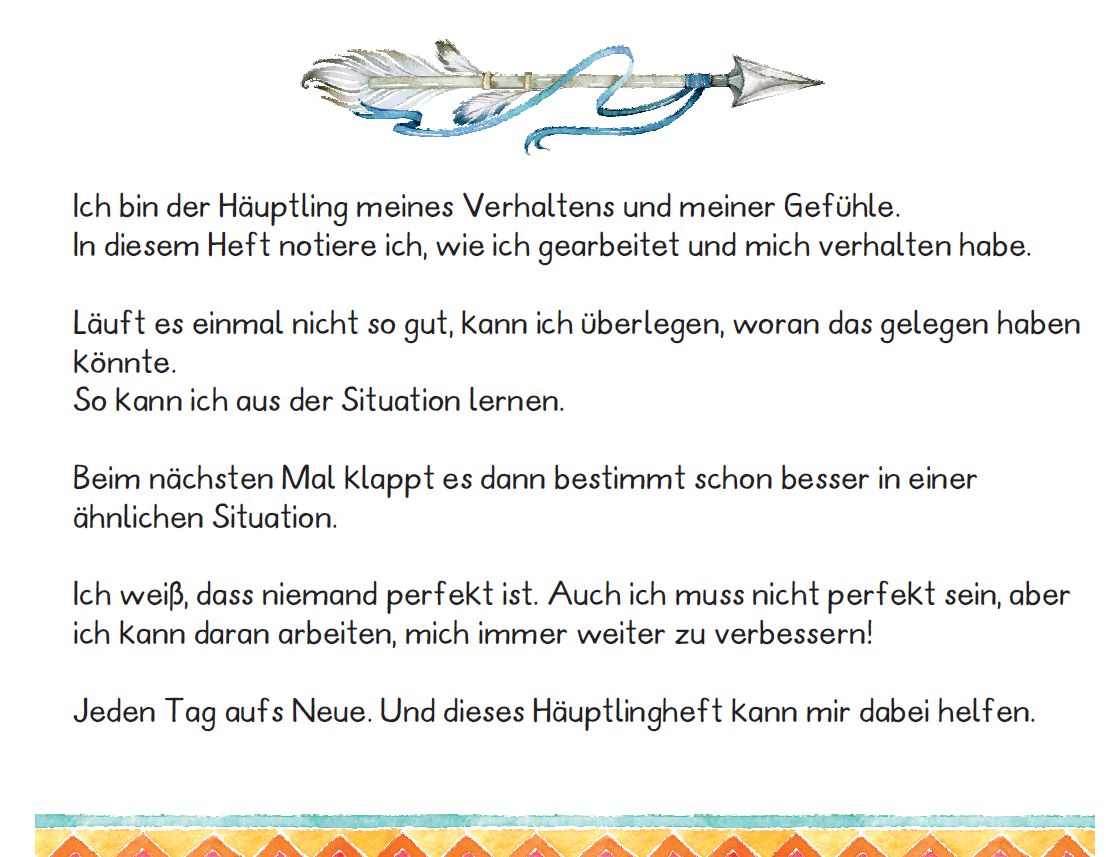 Ich bin der Häuptling meines Verhaltens und meiner Gefühle.
In diesem Heft notiere ich, wie ich gearbeitet und mich verhalten habe.

Läuft es einmal nicht so gut, kann ich überlegen, woran das gelegen haben könnte.
So kann ich aus der Situation lernen.

Beim nächsten Mal klappt es dann bestimmt schon besser in einer ähnlichen Situation.

Ich weiß, dass niemand perfekt ist. Auch ich muss nicht perfekt sein, aber ich kann daran arbeiten, mich immer weiter zu verbessern!

Jeden Tag aufs Neue. Und dieses Häuptlingheft kann mir dabei helfen.